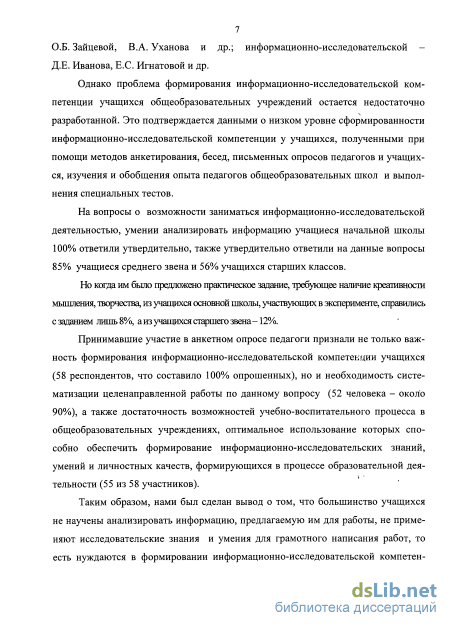 7

О.Б. Зайцевой, В.А. Уханова и др.; информационно-исследовательской – Д.Е. Иванова, Е.С. Игнатовой и др.

Однако проблема формирования информационно-исследовательской компетенции учащихся общеобразовательных учреждений остается недостаточно разработанной. Это подтверждается данными о низком уровне сформированности информационно-исследовательской компетенции у учащихся, полученными при помощи методов анкетирования, бесед, письменных опросов педагогов и учащихся, изучения и обобщения опыта педагогов общеобразовательных школ и выполнения специальных тестов.

На вопросы о возможности заниматься информационно-исследовательской деятельностью, умении анализировать информацию учащиеся начальной школы 100% ответили утвердительно, также утвердительно ответили на данные вопросы 85% учащиеся среднего звена и 56% учащихся старших классов.

Но когда им было предложено практическое задание, требующее наличие креативности мышления, творчества, из учащихся основной школы, участвующих в эксперименте, справились с заданием лишь 8%, а из учащихся старшего звена – 12%.

Принимавшие участие в анкетном опросе педагоги признали не только важность формирования информационно-исследовательской компетенции учащихся (58 респондентов, что составило 100% опрошенных), но и необходимость систематизации целенаправленной работы по данному вопросу (52 человека – около 90%), а также достаточность возможностей учебно-воспитательного процесса в общеобразовательных учреждениях, оптимальное использование которых способно обеспечить формирование информационно-исследовательских знаний, умений и личностных качеств, формирующихся в процессе образовательной деятельности (55 из 58 участников).

Таким образом, нами был сделан вывод о том, что большинство учащихся не научены анализировать информацию, предлагаемую им для работы, не применяют исследовательские знания и умения для грамотного написания работ, то есть нуждаются в формировании информационно-исследовательской компетен-

dsLib.net
библиотека диссертаций